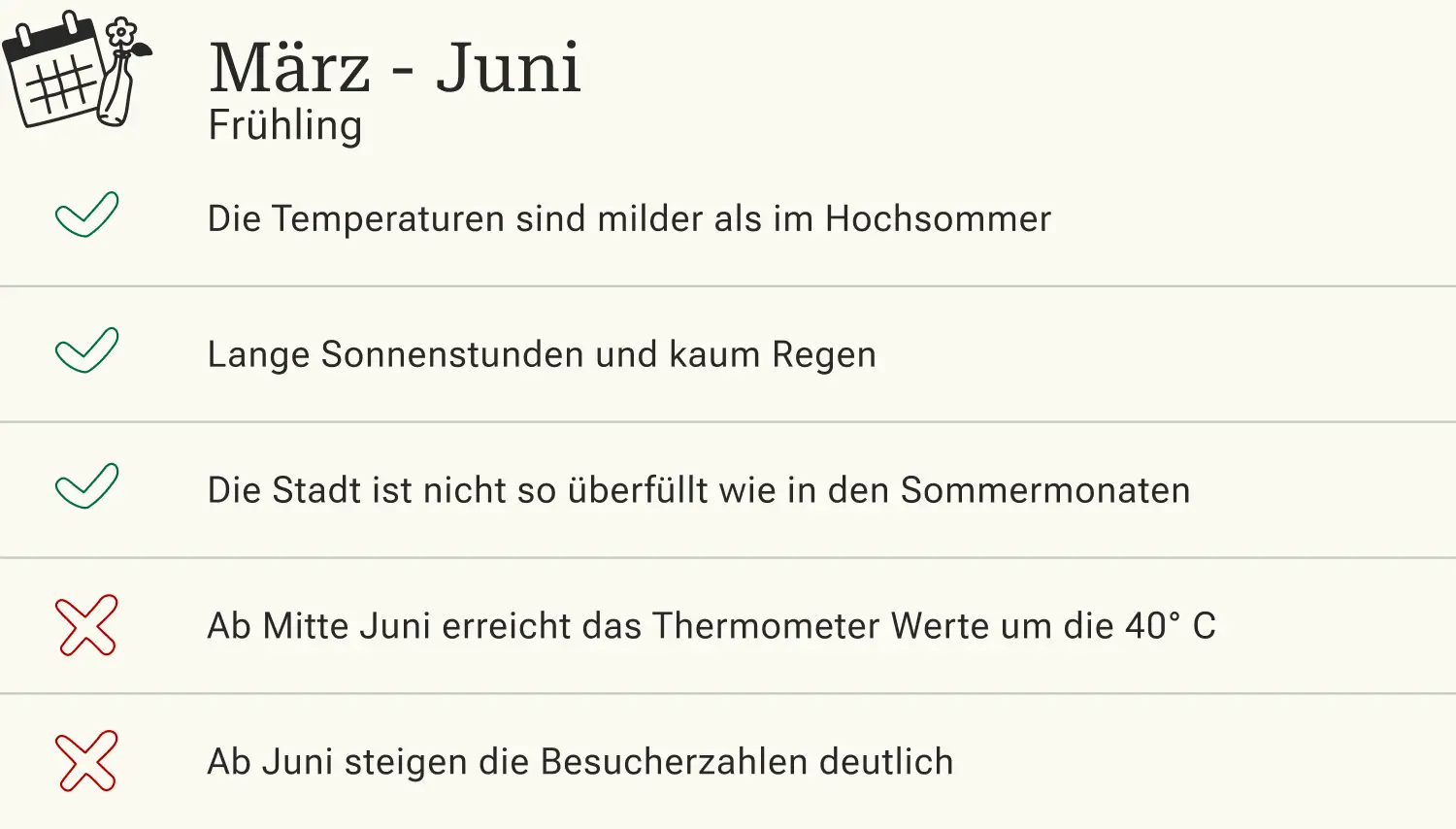 März - Juni
Frühling

✓ Die Temperaturen sind milder als im Hochsommer

✓ Lange Sonnenstunden und kaum Regen

✓ Die Stadt ist nicht so überfüllt wie in den Sommermonaten

✗ Ab Mitte Juni erreicht das Thermometer Werte um die 40° C

✗ Ab Juni steigen die Besucherzahlen deutlich